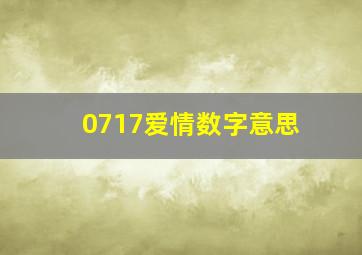 0717爱情数字意思